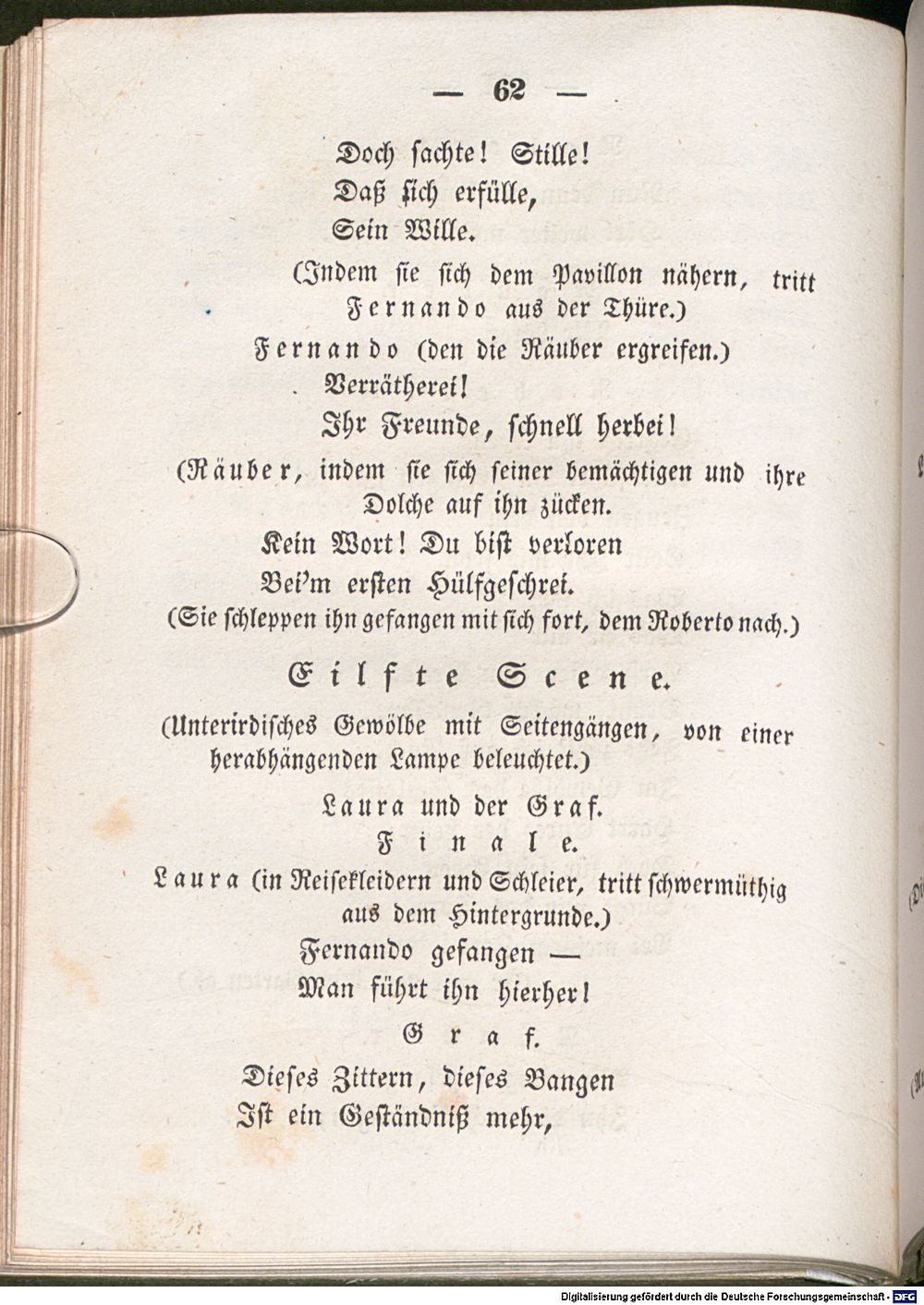 — 62 —

Doch sachte! Stille!
Daß sich erfülle,
Sein Wille.

(Indem sie sich dem Pavillon nähern, tritt Fernando aus der Thüre.)

Fernando (den die Räuber ergreifen.)
Verrätherei!
Ihr Freunde, schnell herbei!

(Räuber, indem sie sich seiner bemächtigen und ihre Dolche auf ihn zücken.

Kein Wort! Du bist verloren
Bei'm ersten Hülfgeschrei.
(Sie schleppen ihn gefangen mit sich fort, dem Roberto nach.)

Eilfte Scene.

(Unterirdisches Gewölbe mit Seitengängen, von einer herabhängenden Lampe beleuchtet.)

Laura und der Graf.

Finale.

Laura (in Reisekleidern und Schleier, tritt schwermüthig aus dem Hintergrunde.)
Fernando gefangen —
Man führt ihn hierher!

Graf.
Dieses Zittern, dieses Bangen
Ist ein Geständniß mehr,

Digitalisierung gefördert durch die Deutsche Forschungsgemeinschaft - DFG